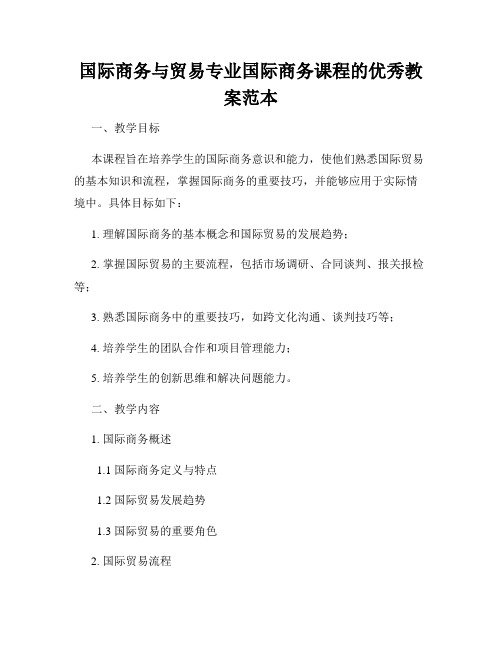 国际商务与贸易专业国际商务课程的优秀教案范本

一、教学目标

本课程旨在培养学生的国际商务意识和能力，使他们熟悉国际贸易的基本知识和流程，掌握国际商务的重要技巧，并能够应用于实际情境中。具体目标如下：

1. 理解国际商务的基本概念和国际贸易的发展趋势；

2. 掌握国际贸易的主要流程，包括市场调研、合同谈判、报关报检等；

3. 熟悉国际商务中的重要技巧，如跨文化沟通、谈判技巧等；

4. 培养学生的团队合作和项目管理能力；

5. 培养学生的创新思维和解决问题能力。

二、教学内容

1. 国际商务概述

1.1 国际商务定义与特点

1.2 国际贸易发展趋势

1.3 国际贸易的重要角色

2. 国际贸易流程